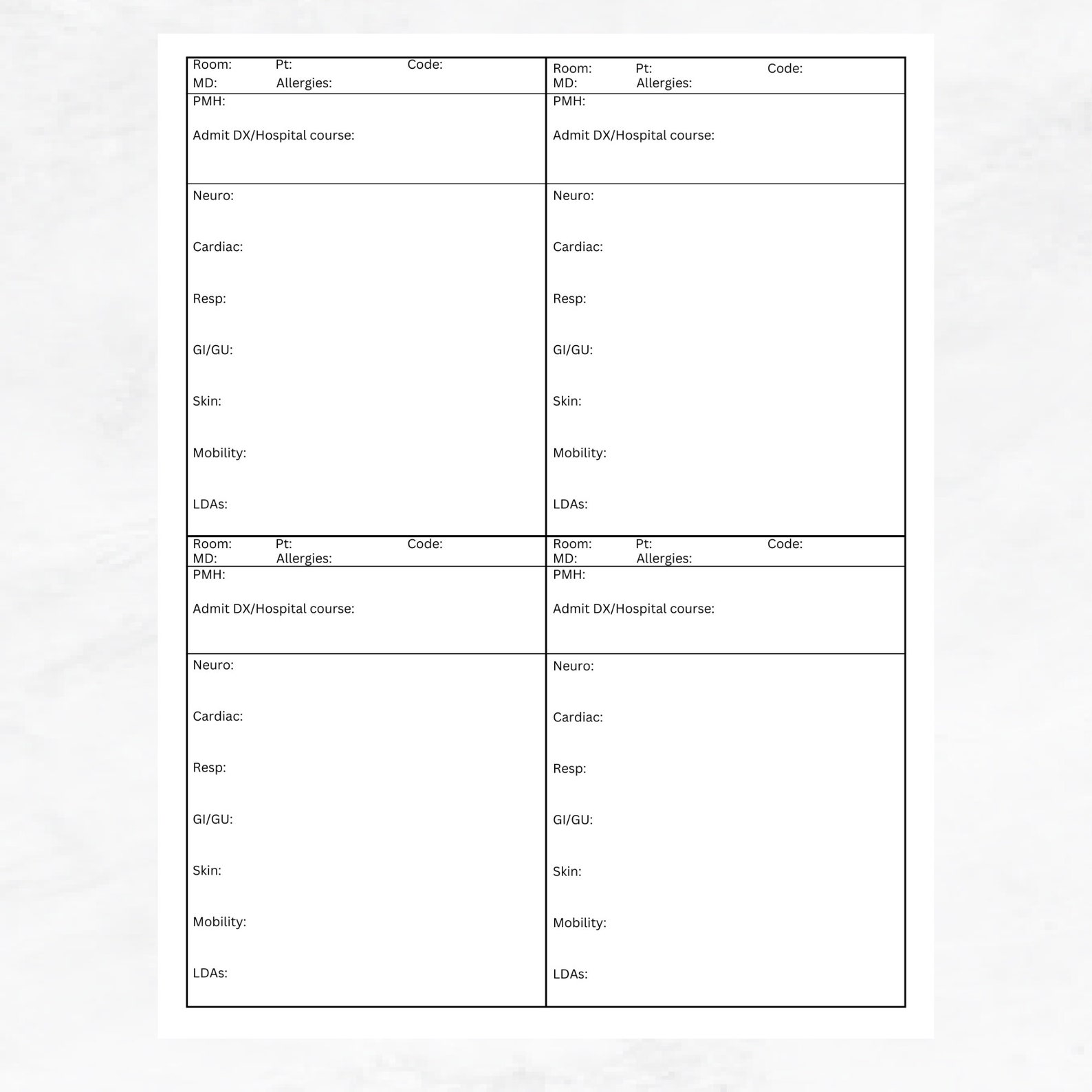 Room: Pt: Code:
MD: Allergies:

PMH:

Admit DX/Hospital course:

Neuro:

Cardiac:

Resp:

GI/GU:

Skin:

Mobility:

LDAs:

Room: Pt: Code:
MD: Allergies:

PMH:

Admit DX/Hospital course:

Neuro:

Cardiac:

Resp:

GI/GU:

Skin:

Mobility:

LDAs:

Room: Pt: Code:
MD: Allergies:

PMH:

Admit DX/Hospital course:

Neuro:

Cardiac:

Resp:

GI/GU:

Skin:

Mobility:

LDAs:

Room: Pt: Code:
MD: Allergies:

PMH:

Admit DX/Hospital course:

Neuro:

Cardiac:

Resp:

GI/GU:

Skin:

Mobility:

LDAs: